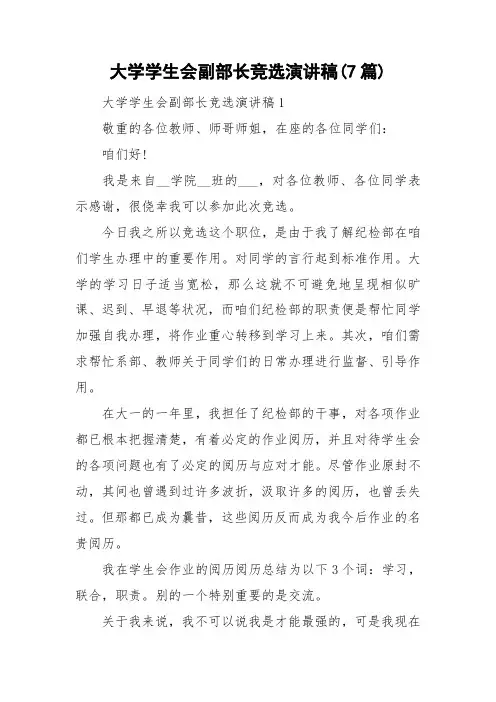 大学学生会副部长竞选演讲稿(7篇)

大学学生会副部长竞选演讲稿1

敬重的各位教师、师哥师姐，在座的各位同学们：

咱们好！

我是来自__学院__班的___，对各位教师、各位同学表示感谢，很侥幸我可以参加此次竞选。

今日我之所以竞选这个职位，是由于我了解纪检部在咱们学生办理中的重要作用。对同学的言行起到标准作用。大学的学习日子适当宽松，那么这就不可避免地呈现相似旷课、迟到、早退等状况，而咱们纪检部的职责便是帮忙同学加强自我办理，将作业重心转移到学习上来。其次，咱们需求帮忙系部、教师关于同学们的日常办理进行监督、引导作用。

在大一的一年里，我担任了纪检部的干事，对各项作业都已根本把握清楚，有着必定的作业阅历，并且对待学生会的各项问题也有了必定的阅历与应对才能。尽管作业原封不动，其间也曾遇到过许多波折，汲取许多的阅历，也曾丢失过。但那都已成为曩昔，这些阅历反而成为我今后作业的名贵阅历。

我在学生会作业的阅历阅历总结为以下3个词：学习，联合，职责。别的一个特别重要的是交流。

关于我来说，我不可以说我是才能最强的，可是我现在